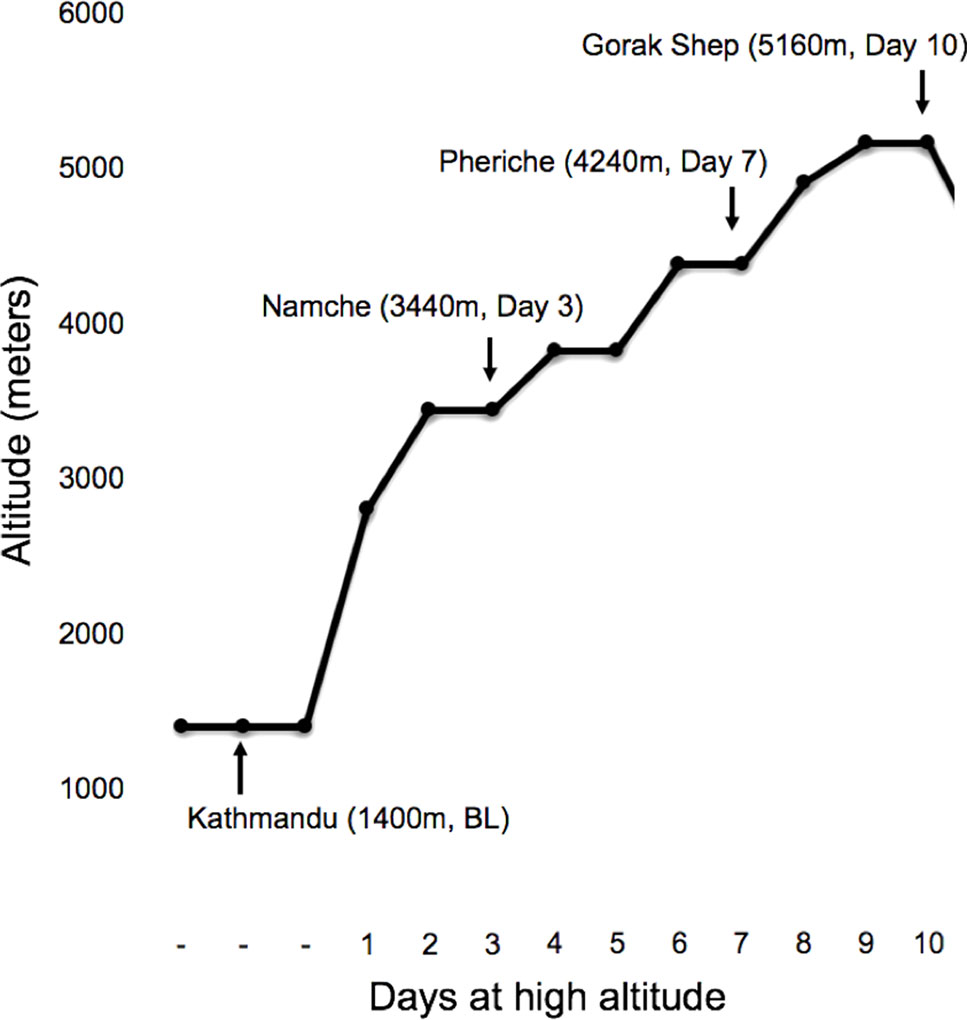 6000
5000
4000
3000
2000
1000

Altitude (meters)

Gorak Shep (5160m, Day 10)
Pheriche (4240m, Day 7)
Namche (3440m, Day 3)
Kathmandu (1400m, BL)

- - - 1 2 3 4 5 6 7 8 9 10

Days at high altitude